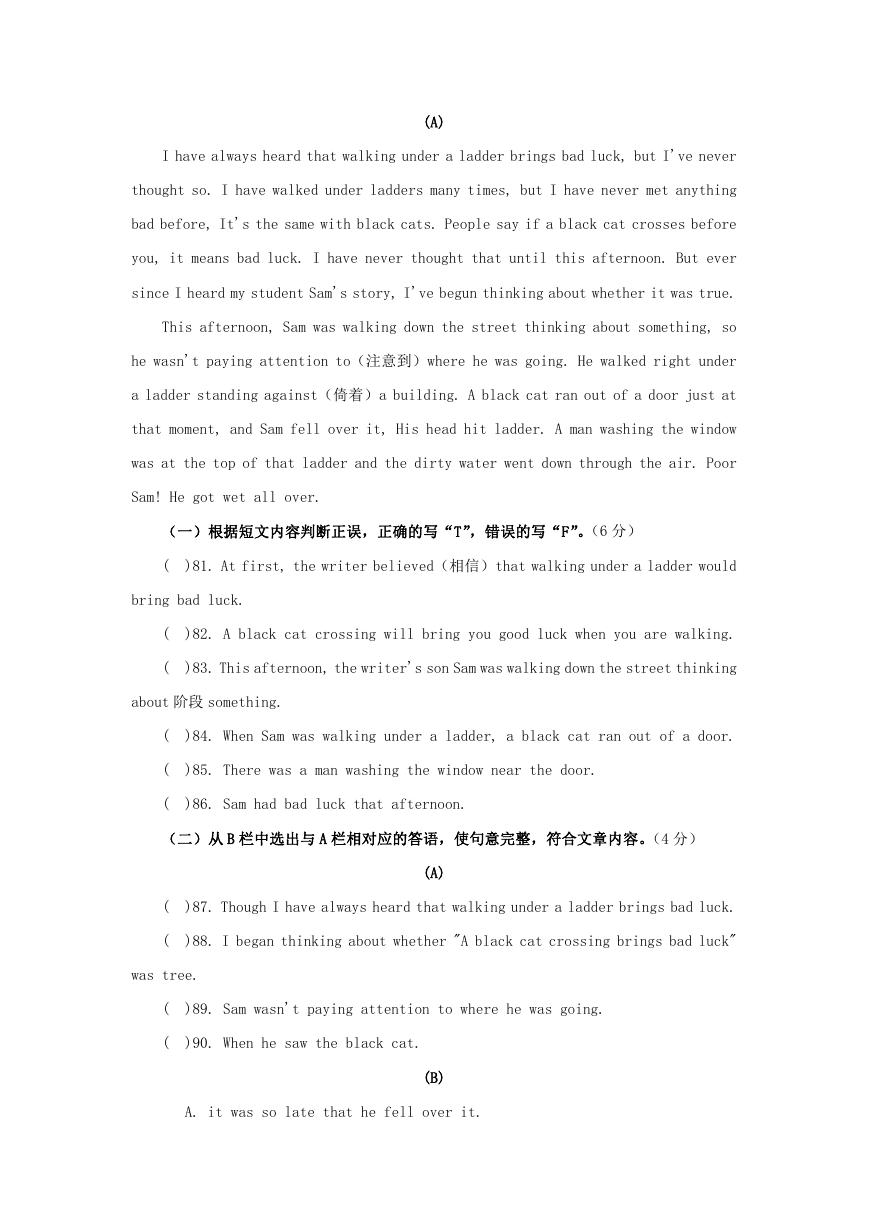 (A)

I have always heard that walking under a ladder brings bad luck, but I've never thought so. I have walked under ladders many times, but I have never met anything bad before, It's the same with black cats. People say if a black cat crosses before you, it means bad luck. I have never thought that until this afternoon. But ever since I heard my student Sam's story, I've begun thinking about whether it was true.

This afternoon, Sam was walking down the street thinking about something, so he wasn't paying attention to（注意到）where he was going. He walked right under a ladder standing against（倚着）a building. A black cat ran out of a door just at that moment, and Sam fell over it, His head hit ladder. A man washing the window was at the top of that ladder and the dirty water went down through the air. Poor Sam! He got wet all over.

（一）根据短文内容判断正误，正确的写“T”，错误的写“F”。（6 分）

(　)81. At first, the writer believed（相信）that walking under a ladder would bring bad luck.

(　)82. A black cat crossing will bring you good luck when you are walking.

(　)83. This afternoon, the writer's son Sam was walking down the street thinking about 阶段 something.

(　)84. When Sam was walking under a ladder, a black cat ran out of a door.

(　)85. There was a man washing the window near the door.

(　)86. Sam had bad luck that afternoon.

（二）从 B 栏中选出与 A 栏相对应的答语，使句意完整，符合文章内容。（4 分）

(A)

(　)87. Though I have always heard that walking under a ladder brings bad luck.

(　)88. I began thinking about whether "A black cat crossing brings bad luck" was tree.

(　)89. Sam wasn't paying attention to where he was going.

(　)90. When he saw the black cat.

(B)

A. it was so late that he fell over it.